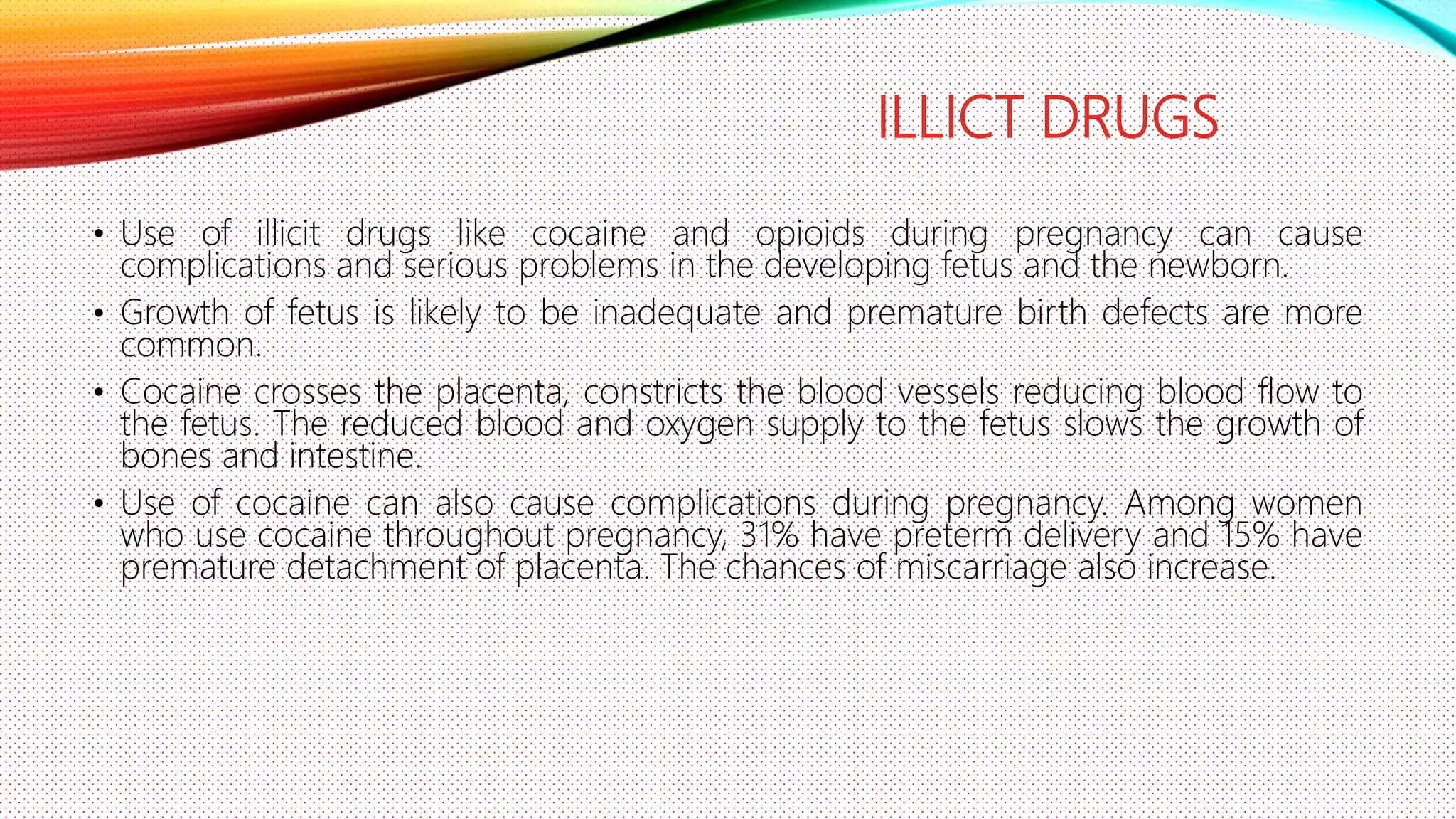 ILLICT DRUGS

• Use of illicit drugs like cocaine and opioids during pregnancy can cause complications and serious problems in the developing fetus and the newborn.

• Growth of fetus is likely to be inadequate and premature birth defects are more common.

• Cocaine crosses the placenta, constricts the blood vessels reducing blood flow to the fetus. The reduced blood and oxygen supply to the fetus slows the growth of bones and intestine.

• Use of cocaine can also cause complications during pregnancy. Among women who use cocaine throughout pregnancy, 31% have preterm delivery and 15% have premature detachment of placenta. The chances of miscarriage also increase.